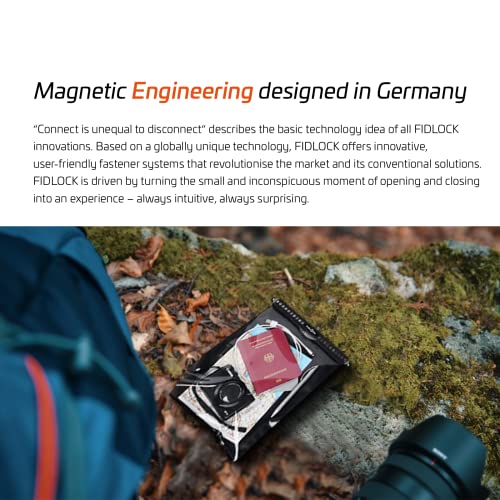 Magnetic Engineering designed in Germany

"Connect is unequal to disconnect" describes the basic technology idea of all FIDLOCK innovations. Based on a globally unique technology, FIDLOCK offers innovative, user-friendly fastener systems that revolutionise the market and its conventional solutions. FIDLOCK is driven by turning the small and inconspicuous moment of opening and closing into an experience – always intuitive, always surprising.